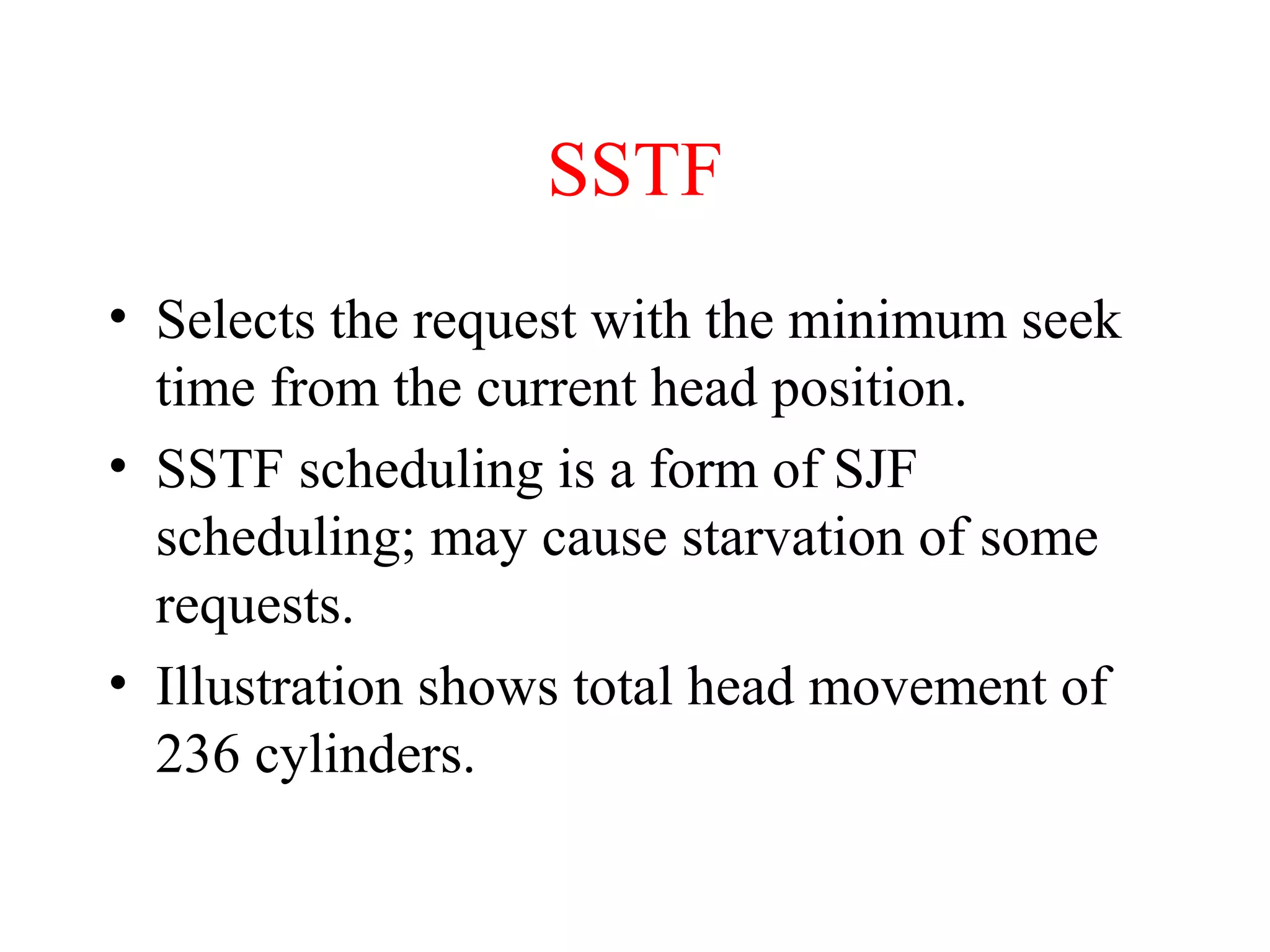 SSTF

• Selects the request with the minimum seek time from the current head position.

• SSTF scheduling is a form of SJF scheduling; may cause starvation of some requests.

• Illustration shows total head movement of 236 cylinders.